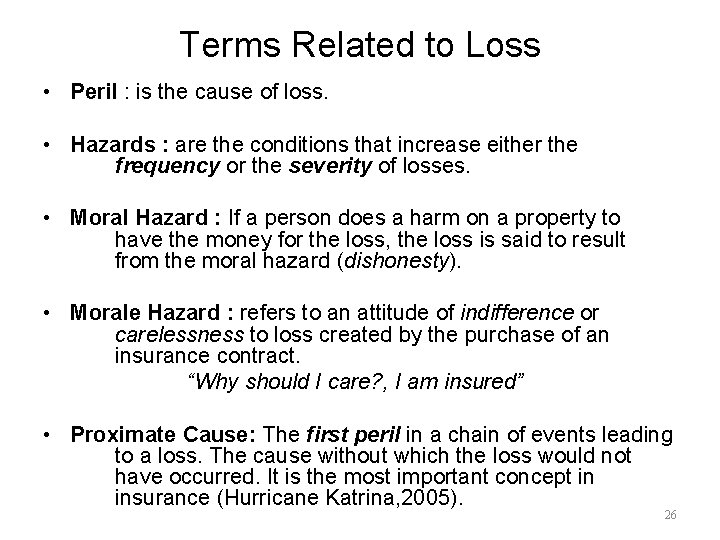 Terms Related to Loss

• Peril : is the cause of loss.

• Hazards : are the conditions that increase either the frequency or the severity of losses.

• Moral Hazard : If a person does a harm on a property to have the money for the loss, the loss is said to result from the moral hazard (dishonesty).

• Morale Hazard : refers to an attitude of indifference or carelessness to loss created by the purchase of an insurance contract.

"Why should I care?, I am insured"

• Proximate Cause: The first peril in a chain of events leading to a loss. The cause without which the loss would not have occurred. It is the most important concept in insurance (Hurricane Katrina,2005).

26